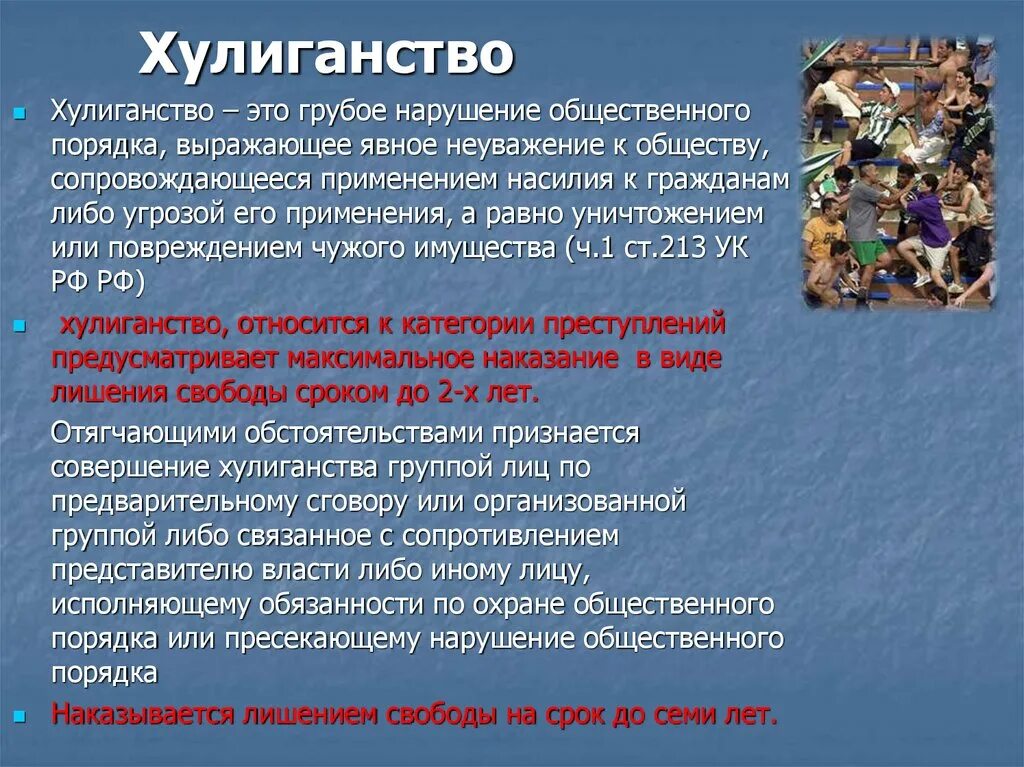 Хулиганство

Хулиганство – это грубое нарушение общественного порядка, выражающее явное неуважение к обществу, сопровождающееся применением насилия к гражданам либо угрозой его применения, а равно уничтожением или повреждением чужого имущества (ч.1 ст.213 УК РФ РФ)

хулиганство, относится к категории преступлений предусматривает максимальное наказание в виде лишения свободы сроком до 2-х лет.

Отягчающими обстоятельствами признается совершение хулиганства группой лиц по предварительному сговору или организованной группой либо связанное с сопротивлением представителю власти либо иному лицу, исполняющему обязанности по охране общественного порядка или пресекающему нарушение общественного порядка

Наказывается лишением свободы на срок до семи лет.